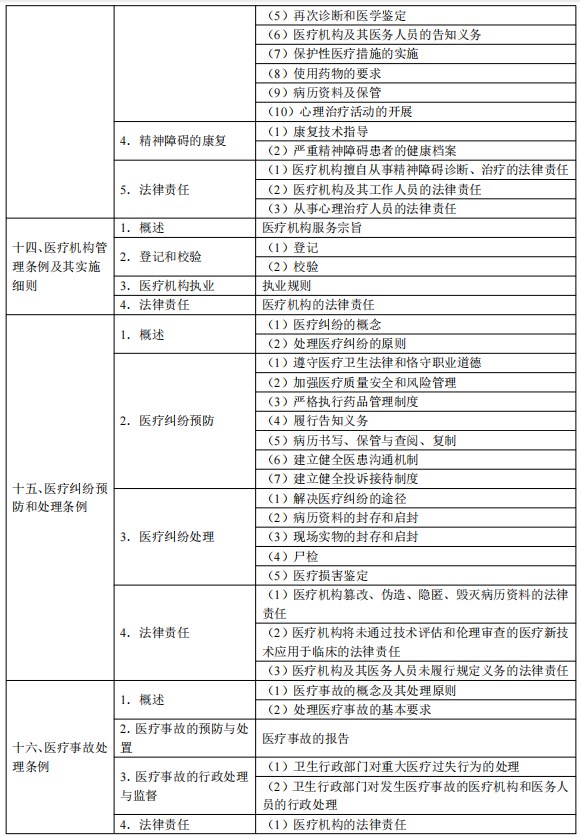 |  |  |  |
|---|---|---|
|  |  | （5）再次诊断和医学鉴定 |
|  |  | （6）医疗机构及其医务人员的告知义务 |
|  |  | （7）保护性医疗措施的实施 |
|  |  | （8）使用药物的要求 |
|  |  | （9）病历资料及保管 |
|  |  | （10）心理治疗活动的开展 |
|  | 4. 精神障碍的康复 | （1）康复技术指导 |
|  |  | （2）严重精神障碍患者的健康档案 |
|  | 5. 法律责任 | （1）医疗机构擅自从事精神障碍诊断、治疗的法律责任 |
|  |  | （2）医疗机构及其工作人员的法律责任 |
|  |  | （3）从事心理治疗人员的法律责任 |
| 十四、医疗机构管理条例及其实施细则 | 1. 概述 | 医疗机构服务宗旨 |
|  | 2. 登记和校验 | （1）登记 |
|  |  | （2）校验 |
|  | 3. 医疗机构执业 | 执业规则 |
|  | 4. 法律责任 | 医疗机构的法律责任 |
| 十五、医疗纠纷预防和处理条例 | 1. 概述 | （1）医疗纠纷的概念 |
|  |  | （2）处理医疗纠纷的原则 |
|  | 2. 医疗纠纷预防 | （1）遵守医疗卫生法律和恪守职业道德 |
|  |  | （2）加强医疗质量安全和风险管理 |
|  |  | （3）严格执行药品管理制度 |
|  |  | （4）履行告知义务 |
|  |  | （5）病历书写、保管与查阅、复制 |
|  |  | （6）建立健全医患沟通机制 |
|  |  | （7）建立健全投诉接待制度 |
|  | 3. 医疗纠纷处理 | （1）解决医疗纠纷的途径 |
|  |  | （2）病历资料的封存和启封 |
|  |  | （3）现场实物的封存和启封 |
|  |  | （4）尸检 |
|  |  | （5）医疗损害鉴定 |
|  | 4. 法律责任 | （1）医疗机构篡改、伪造、隐匿、毁灭病历资料的法律责任 |
|  |  | （2）医疗机构将未通过技术评估和伦理审查的医疗新技术应用于临床的法律责任 |
|  |  | （3）医疗机构及其医务人员未履行规定义务的法律责任 |
| 十六、医疗事故处理条例 | 1. 概述 | （1）医疗事故的概念及其处理原则 |
|  |  | （2）处理医疗事故的基本要求 |
|  | 2. 医疗事故的预防与处置 | 医疗事故的报告 |
|  | 3. 医疗事故的行政处理与监督 | （1）卫生行政部门对重大医疗过失行为的处理 |
|  |  | （2）卫生行政部门对发生医疗事故的医疗机构和医务人员的行政处理 |
|  | 4. 法律责任 | （1）医疗机构的法律责任 |